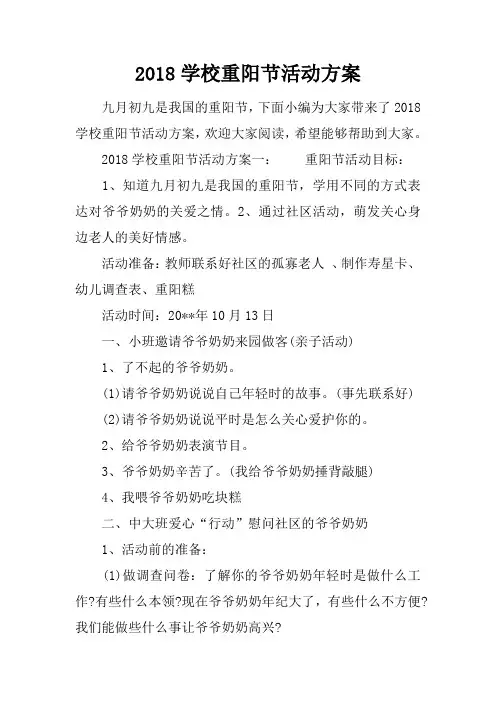 2018 学校重阳节活动方案

九月初九是我国的重阳节，下面小编为大家带来了 2018 学校重阳节活动方案，欢迎大家阅读，希望能够帮助到大家。

2018 学校重阳节活动方案一：　　重阳节活动目标：

1、知道九月初九是我国的重阳节，学用不同的方式表达对爷爷奶奶的关爱之情。2、通过社区活动，萌发关心身边老人的美好情感。

活动准备：教师联系好社区的孤寡老人 、制作寿星卡、幼儿调查表、重阳糕

活动时间：20**年 10 月 13 日

一、小班邀请爷爷奶奶来园做客(亲子活动)

1、了不起的爷爷奶奶。

(1)请爷爷奶奶说说自己年轻时的故事。(事先联系好)

(2)请爷爷奶奶说说平时是怎么关心爱护你的。

2、给爷爷奶奶表演节目。

3、爷爷奶奶辛苦了。(我给爷爷奶奶捶背敲腿)

4、我喂爷爷奶奶吃块糕

二、中大班爱心“行动”慰问社区的爷爷奶奶

1、活动前的准备：

(1)做调查问卷：了解你的爷爷奶奶年轻时是做什么工作?有些什么本领?现在爷爷奶奶年纪大了，有些什么不方便?我们能做些什么事让爷爷奶奶高兴?